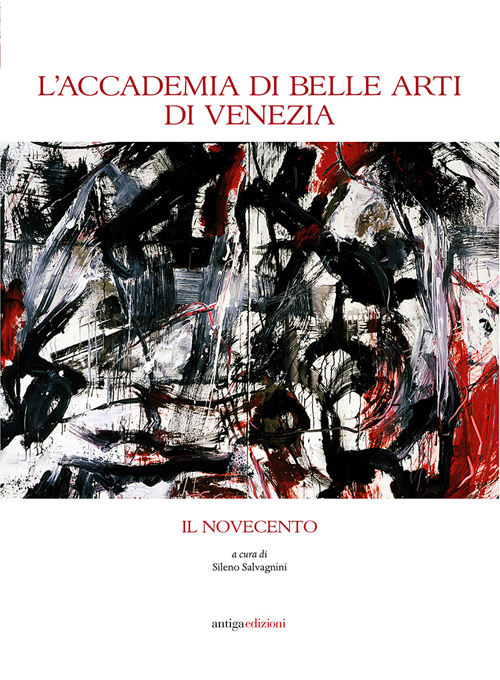 L'ACCADEMIA DI BELLE ARTI
DI VENEZIA

IL NOVECENTO

a cura di
Sileno Salvagnini

antigaedizioni